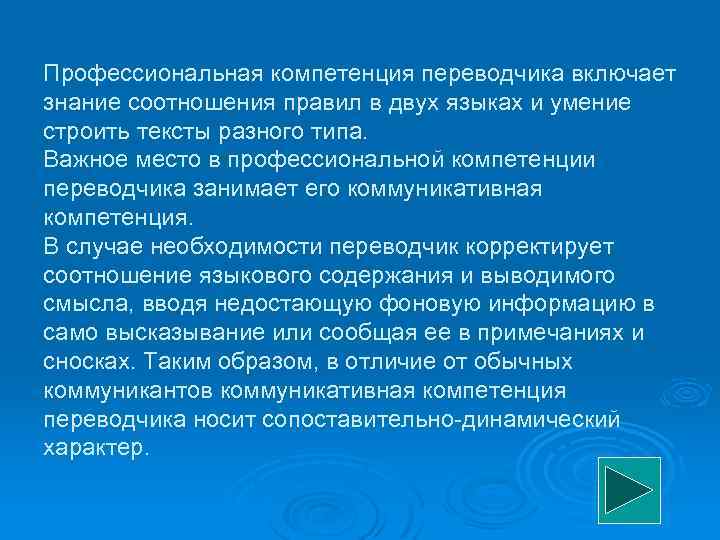 Профессиональная компетенция переводчика включает знание соотношения правил в двух языках и умение строить тексты разного типа.
Важное место в профессиональной компетенции переводчика занимает его коммуникативная компетенция.
В случае необходимости переводчик корректирует соотношение языкового содержания и выводимого смысла, вводя недостающую фоновую информацию в само высказывание или сообщая ее в примечаниях и сносках. Таким образом, в отличие от обычных коммуникантов коммуникативная компетенция переводчика носит сопоставительно-динамический характер.